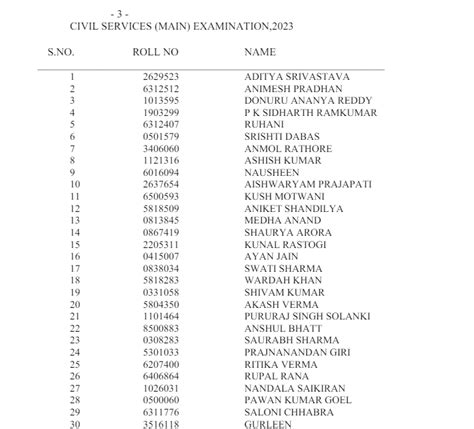 - 3 -
CIVIL SERVICES (MAIN) EXAMINATION,2023

| S.NO. | ROLL NO | NAME |
|---|---|---|
| 1 | 2629523 | ADITYA SRIVASTAVA |
| 2 | 6312512 | ANIMESH PRADHAN |
| 3 | 1013595 | DONURU ANANYA REDDY |
| 4 | 1903299 | P K SIDHARTH RAMKUMAR |
| 5 | 6312407 | RUHANI |
| 6 | 0501579 | SRISHTI DABAS |
| 7 | 3406060 | ANMOL RATHORE |
| 8 | 1121316 | ASHISH KUMAR |
| 9 | 6016094 | NAUSHEEN |
| 10 | 2637654 | AISHWARYAM PRAJAPATI |
| 11 | 6500593 | KUSH MOTWANI |
| 12 | 5818509 | ANIKET SHANDILYA |
| 13 | 0813845 | MEDHA ANAND |
| 14 | 0867419 | SHAURYA ARORA |
| 15 | 2205311 | KUNAL RASTOGI |
| 16 | 0415007 | AYAN JAIN |
| 17 | 0838034 | SWATI SHARMA |
| 18 | 5818283 | WARDAH KHAN |
| 19 | 0331058 | SHIVAM KUMAR |
| 20 | 5804350 | AKASH VERMA |
| 21 | 1101464 | PURURAJ SINGH SOLANKI |
| 22 | 8500883 | ANSHUL BHATT |
| 23 | 0308283 | SAURABH SHARMA |
| 24 | 5301033 | PRAJNANANDAN GIRI |
| 25 | 6207400 | RITIKA VERMA |
| 26 | 6406864 | RUPAL RANA |
| 27 | 1026031 | NANDALA SAIKIRAN |
| 28 | 0500060 | PAWAN KUMAR GOEL |
| 29 | 6311776 | SALONI CHHABRA |
| 30 | 3516118 | GURLEEN |